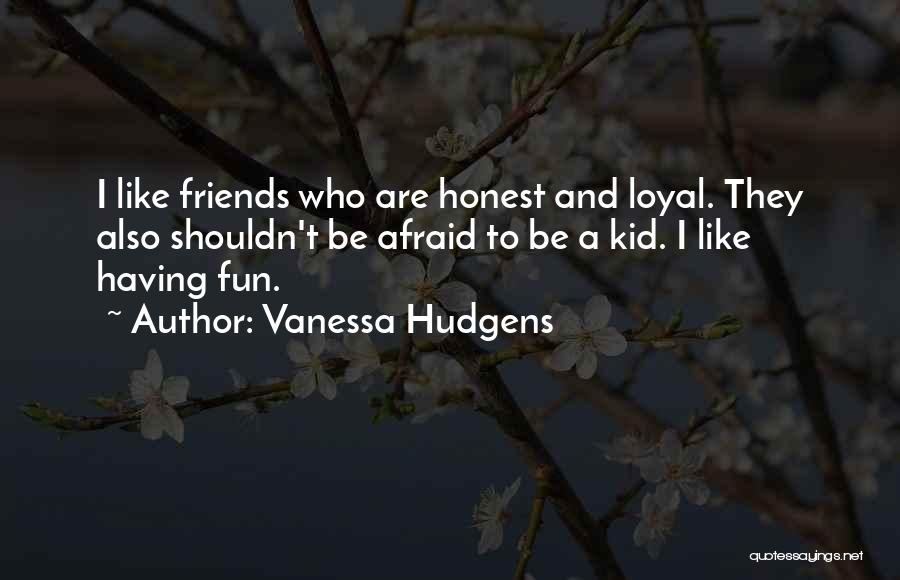 I like friends who are honest and loyal. They also shouldn't be afraid to be a kid. I like having fun.

~ Author: Vanessa Hudgens

quotessayings.net